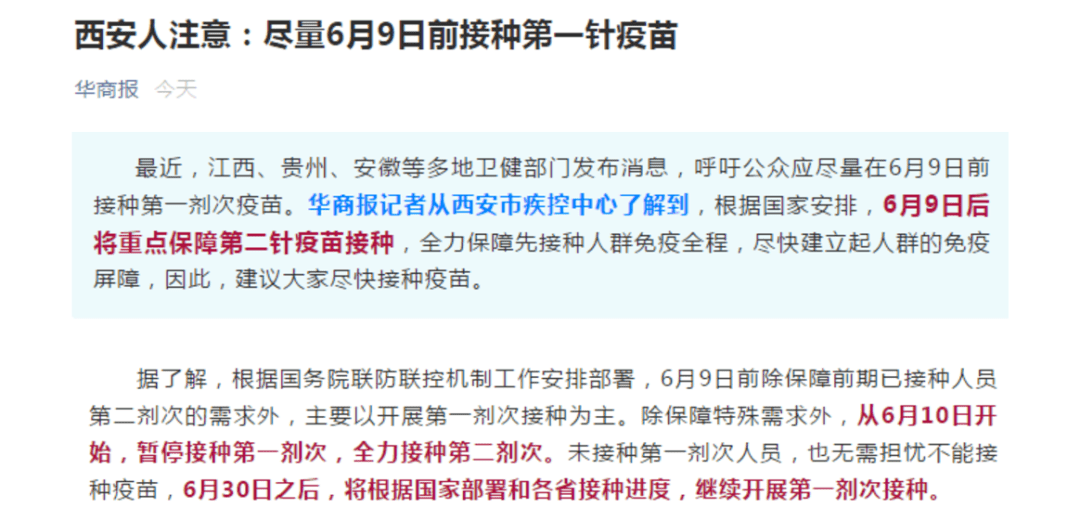 西安人注意：尽量6月9日前接种第一针疫苗

华商报 今天

最近，江西、贵州、安徽等多地卫健部门发布消息，呼吁公众应尽量在6月9日前接种第一剂次疫苗。华商报记者从西安市疾控中心了解到，根据国家安排，6月9日后将重点保障第二针疫苗接种，全力保障先接种人群免疫全程，尽快建立起人群的免疫屏障，因此，建议大家尽快接种疫苗。

据了解，根据国务院联防联控机制工作安排部署，6月9日前除保障前期已接种人员第二剂次的需求外，主要以开展第一剂次接种为主。除保障特殊需求外，从6月10日开始，暂停接种第一剂次，全力接种第二剂次。未接种第一剂次人员，也无需担忧不能接种疫苗，6月30日之后，将根据国家部署和各省接种进度，继续开展第一剂次接种。